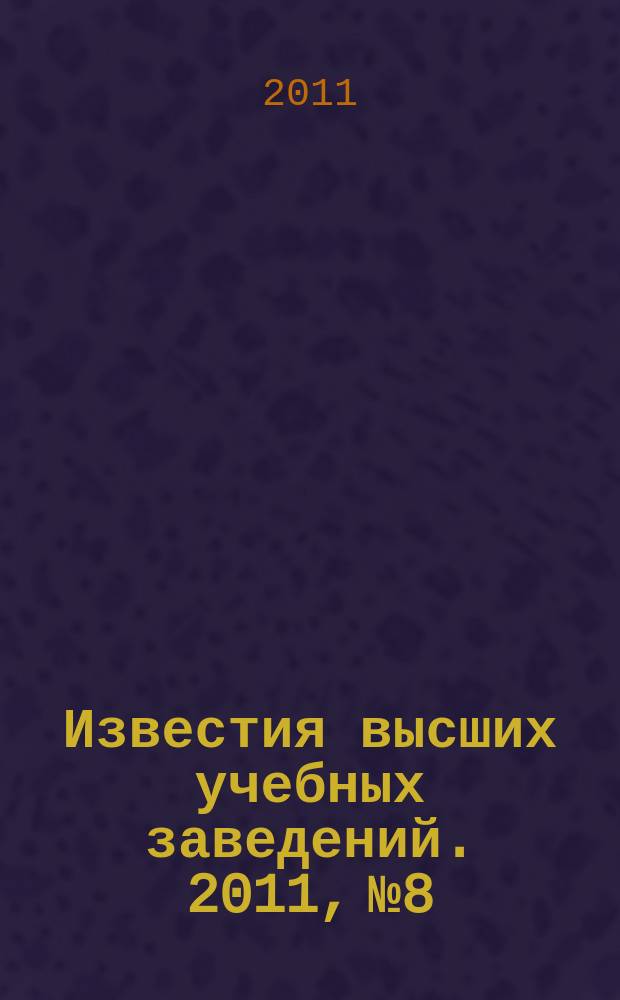 2011

Известия высших учебных заведений. 2011, №8